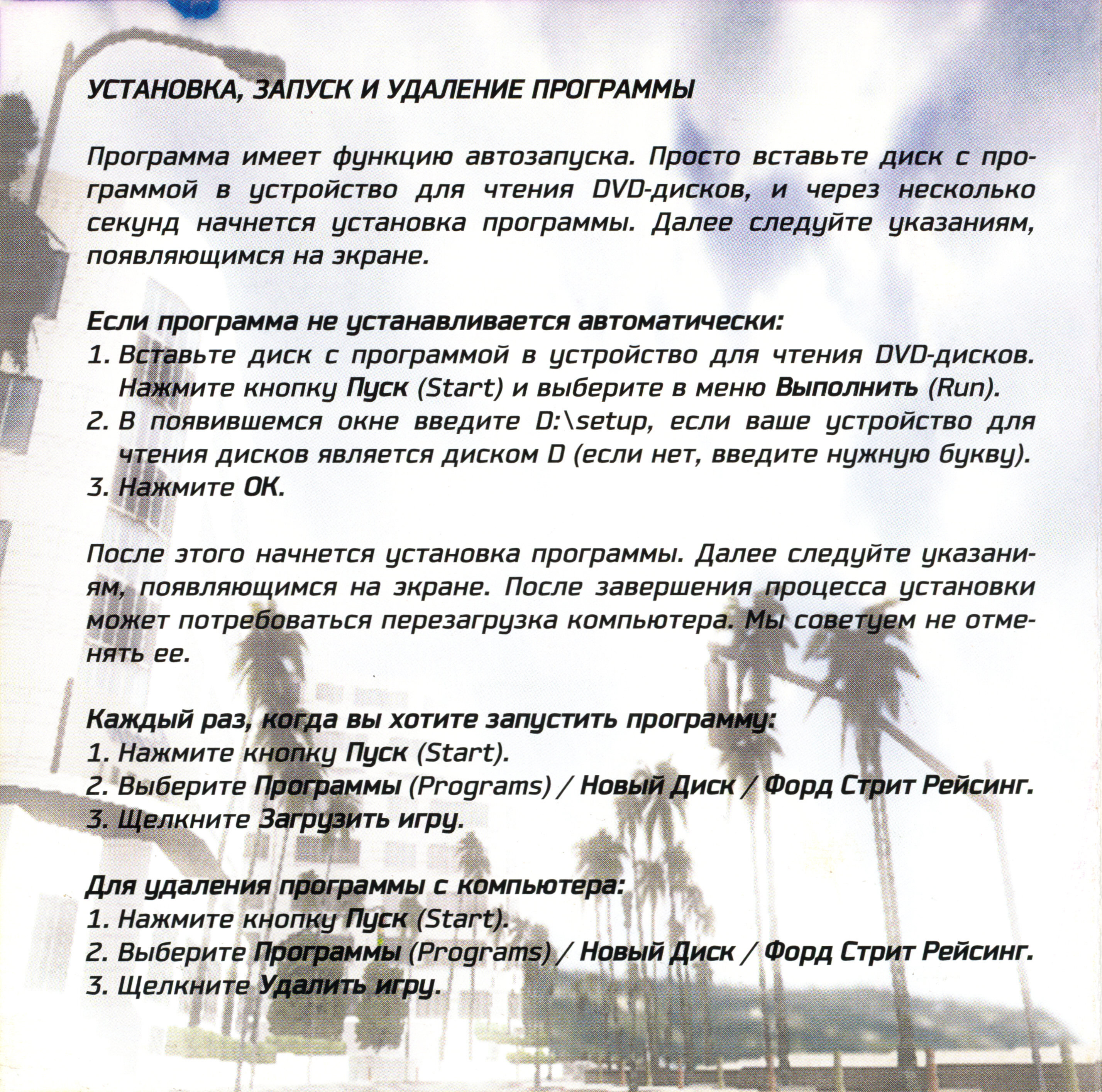 УСТАНОВКА, ЗАПУСК И УДАЛЕНИЕ ПРОГРАММЫ

Программа имеет функцию автозапуска. Просто вставьте диск с программой в устройство для чтения DVD-дисков, и через несколько секунд начнется установка программы. Далее следуйте указаниям, появляющимся на экране.

Если программа не устанавливается автоматически:
1. Вставьте диск с программой в устройство для чтения DVD-дисков. Нажмите кнопку Пуск (Start) и выберите в меню Выполнить (Run).
2. В появившемся окне введите D:\setup, если ваше устройство для чтения дисков является диском D (если нет, введите нужную букву).
3. Нажмите ОК.

После этого начнется установка программы. Далее следуйте указаниям, появляющимся на экране. После завершения процесса установки может потребоваться перезагрузка компьютера. Мы советуем не отменять ее.

Каждый раз, когда вы хотите запустить программу:
1. Нажмите кнопку Пуск (Start).
2. Выберите Программы (Programs) / Новый Диск / Форд Стрит Рейсинг.
3. Щелкните Загрузить игру.

Для удаления программы с компьютера:
1. Нажмите кнопку Пуск (Start).
2. Выберите Программы (Programs) / Новый Диск / Форд Стрит Рейсинг.
3. Щелкните Удалить игру.